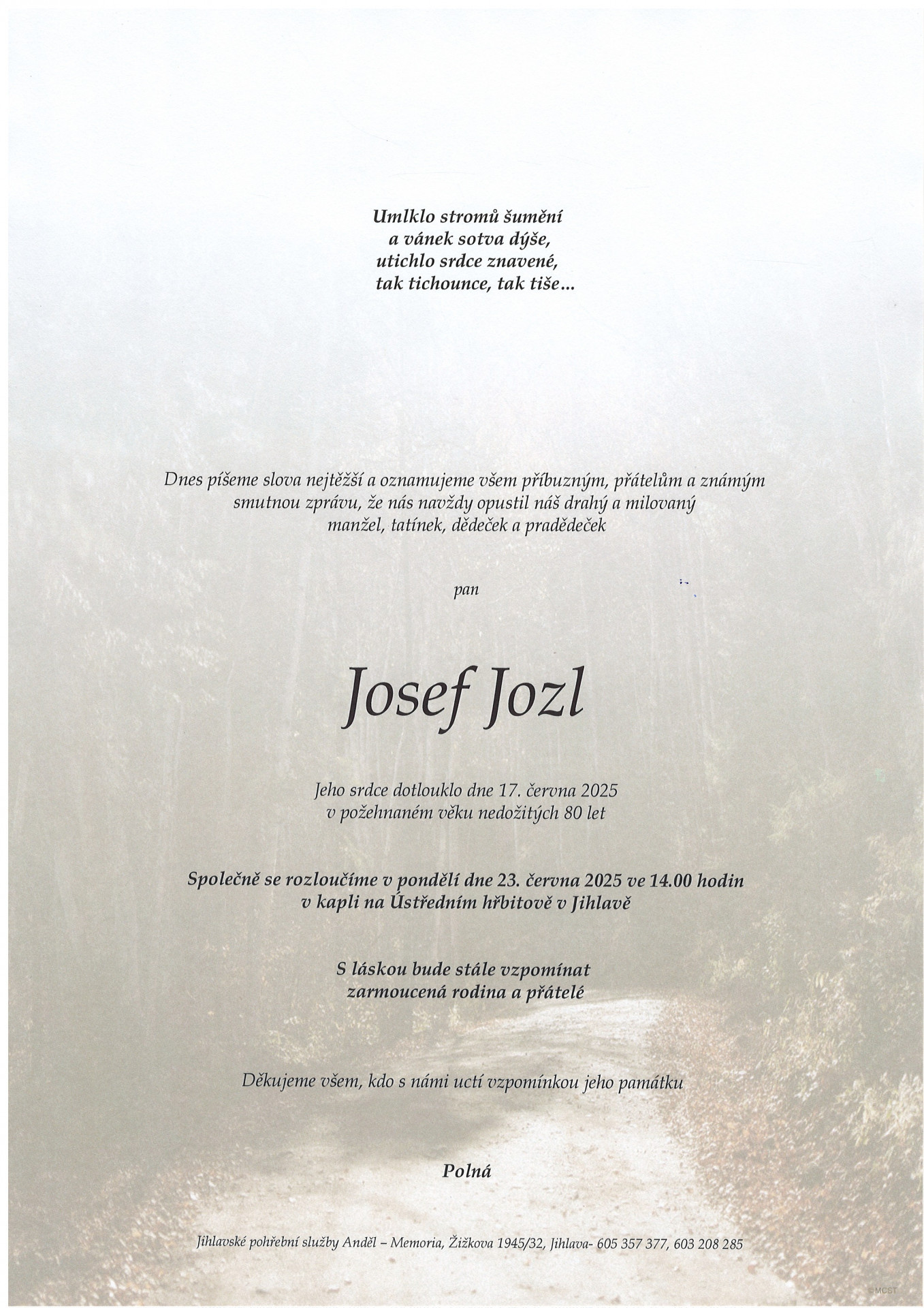 Umlklo stromů šumění
a vánek sotva dýše,
utichlo srdce znavené,
tak tichounce, tak tiše...

Dnes píšeme slova nejtěžší a oznamujeme všem příbuzným, přátelům a známým smutnou zprávu, že nás navždy opustil náš drahý a milovaný manžel, tatínek, dědeček a pradědeček

pan

Josef Jozl

Jeho srdce dotlouklo dne 17. června 2025
v požehnaném věku nedožitých 80 let

Společně se rozloučíme v pondělí dne 23. června 2025 ve 14.00 hodin
v kapli na Ústředním hřbitově v Jihlavě

S láskou bude stále vzpomínat
zarmoucená rodina a přátelé

Děkujeme všem, kdo s námi uctí vzpomínkou jeho památku

Polná

Jihlavské pohřební služby Anděl – Memoria, Žižkova 1945/32, Jihlava- 605 357 377, 603 208 285

©MCST